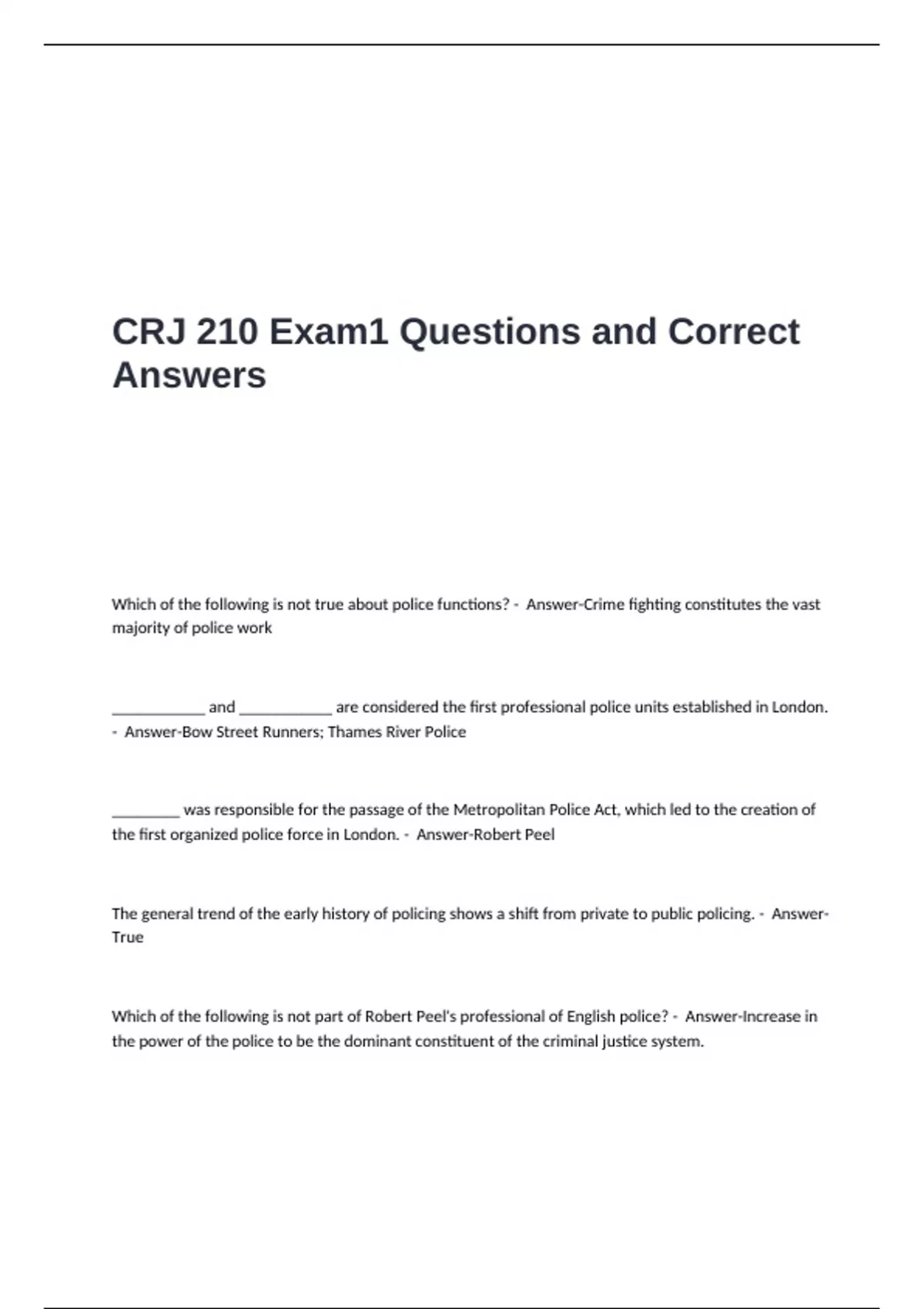 CRJ 210 Exam1 Questions and Correct Answers

Which of the following is not true about police functions? - Answer-Crime fighting constitutes the vast majority of police work

____ and ____ are considered the first professional police units established in London. - Answer-Bow Street Runners; Thames River Police

____ was responsible for the passage of the Metropolitan Police Act, which led to the creation of the first organized police force in London. - Answer-Robert Peel

The general trend of the early history of policing shows a shift from private to public policing. - Answer-True

Which of the following is not part of Robert Peel's professional of English police? - Answer-Increase in the power of the police to be the dominant constituent of the criminal justice system.